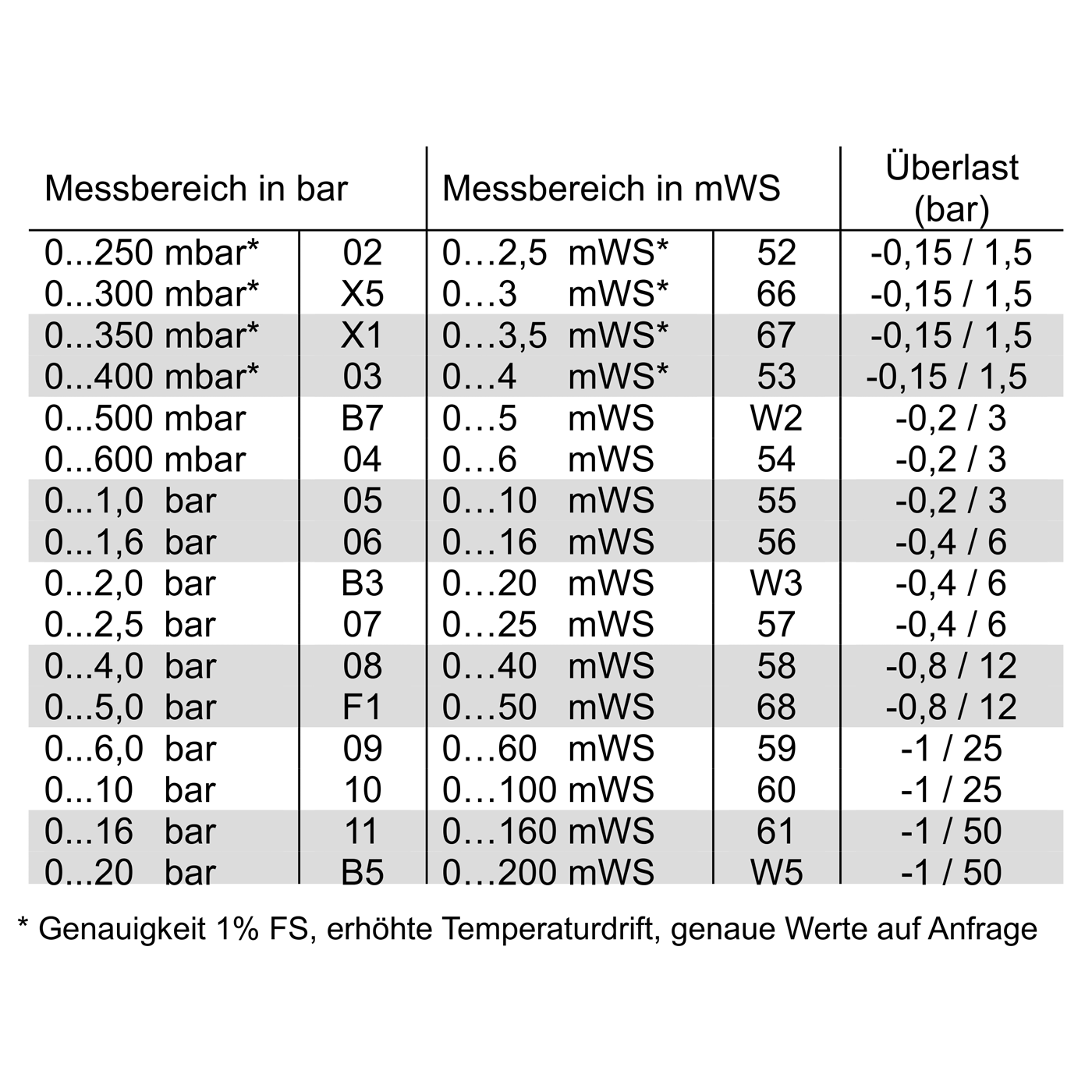 | Messbereich in bar | | Messbereich in mWS | | Überlast (bar) |
|---|---|---|---|---|
| 0...250 mbar* | 02 | 0…2,5 mWS* | 52 | -0,15 / 1,5 |
| 0...300 mbar* | X5 | 0…3 mWS* | 66 | -0,15 / 1,5 |
| 0...350 mbar* | X1 | 0…3,5 mWS* | 67 | -0,15 / 1,5 |
| 0...400 mbar* | 03 | 0…4 mWS* | 53 | -0,15 / 1,5 |
| 0...500 mbar | B7 | 0…5 mWS | W2 | -0,2 / 3 |
| 0...600 mbar | 04 | 0…6 mWS | 54 | -0,2 / 3 |
| 0...1,0 bar | 05 | 0…10 mWS | 55 | -0,2 / 3 |
| 0...1,6 bar | 06 | 0…16 mWS | 56 | -0,4 / 6 |
| 0...2,0 bar | B3 | 0…20 mWS | W3 | -0,4 / 6 |
| 0...2,5 bar | 07 | 0…25 mWS | 57 | -0,4 / 6 |
| 0...4,0 bar | 08 | 0…40 mWS | 58 | -0,8 / 12 |
| 0...5,0 bar | F1 | 0…50 mWS | 68 | -0,8 / 12 |
| 0...6,0 bar | 09 | 0…60 mWS | 59 | -1 / 25 |
| 0...10 bar | 10 | 0…100 mWS | 60 | -1 / 25 |
| 0...16 bar | 11 | 0…160 mWS | 61 | -1 / 50 |
| 0...20 bar | B5 | 0…200 mWS | W5 | -1 / 50 |

* Genauigkeit 1% FS, erhöhte Temperaturdrift, genaue Werte auf Anfrage